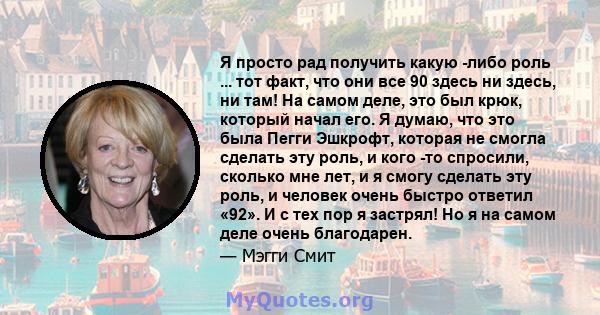 Я просто рад получить какую -либо роль ... тот факт, что они все 90 здесь ни здесь, ни там! На самом деле, это был крюк, который начал его. Я думаю, что это была Пегги Эшкрофт, которая не смогла сделать эту роль, и кого -то спросили, сколько мне лет, и я смогу сделать эту роль, и человек очень быстро ответил «92». И с тех пор я застрял! Но я на самом деле очень благодарен.
— Мэгги Смит

MyQuotes.org